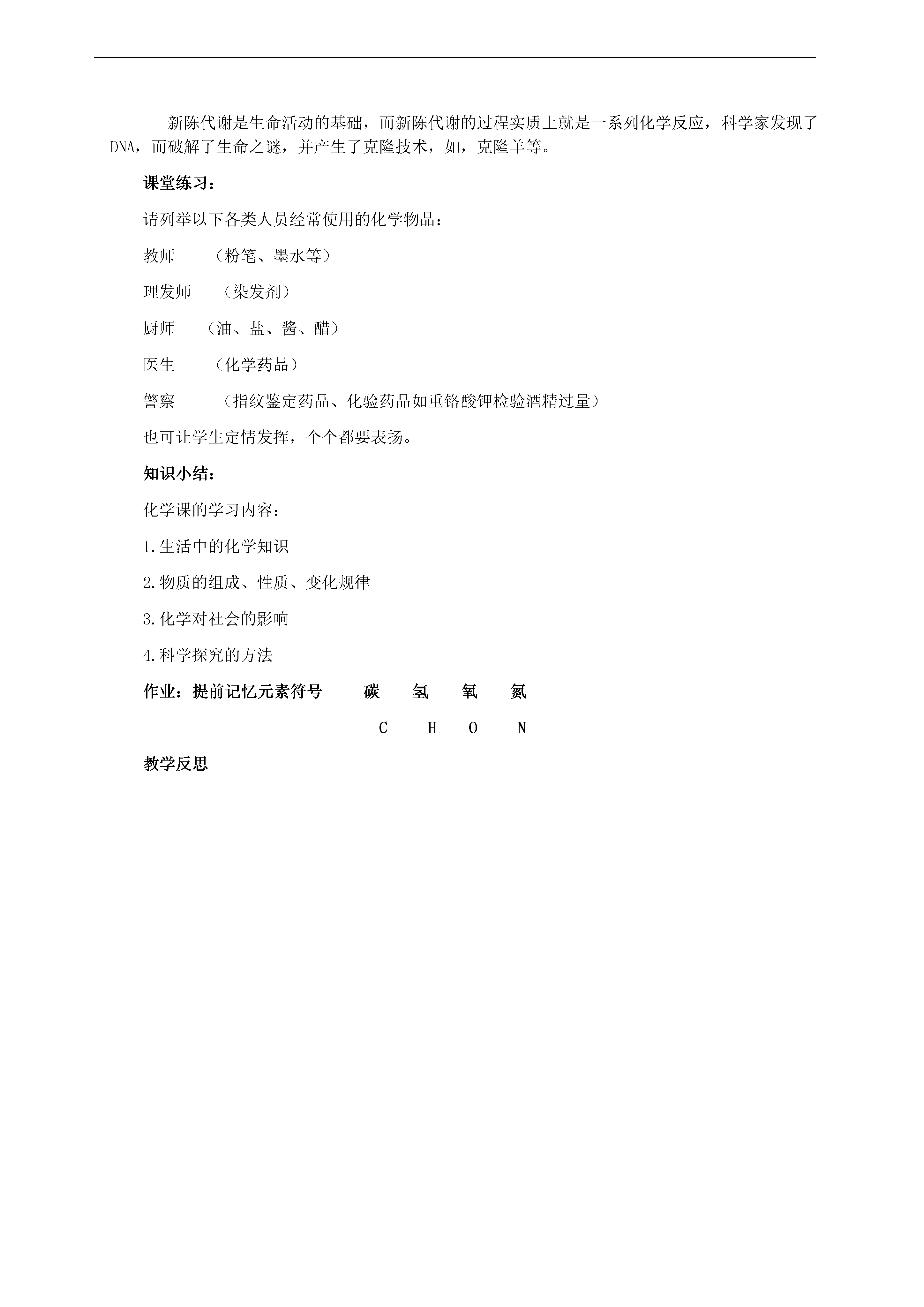 新陈代谢是生命活动的基础，而新陈代谢的过程实质上就是一系列化学反应，科学家发现了DNA，而破解了生命之谜，并产生了克隆技术，如，克隆羊等。

课堂练习：

请列举以下各类人员经常使用的化学物品：

教师　（粉笔、墨水等）

理发师　（染发剂）

厨师　（油、盐、酱、醋）

医生　（化学药品）

警察　（指纹鉴定药品、化验药品如重铬酸钾检验酒精过量）

也可让学生定情发挥，个个都要表扬。

知识小结：

化学课的学习内容：

1.生活中的化学知识

2.物质的组成、性质、变化规律

3.化学对社会的影响

4.科学探究的方法

作业：提前记忆元素符号　碳　氢　氧　氮

C　H　O　N

教学反思